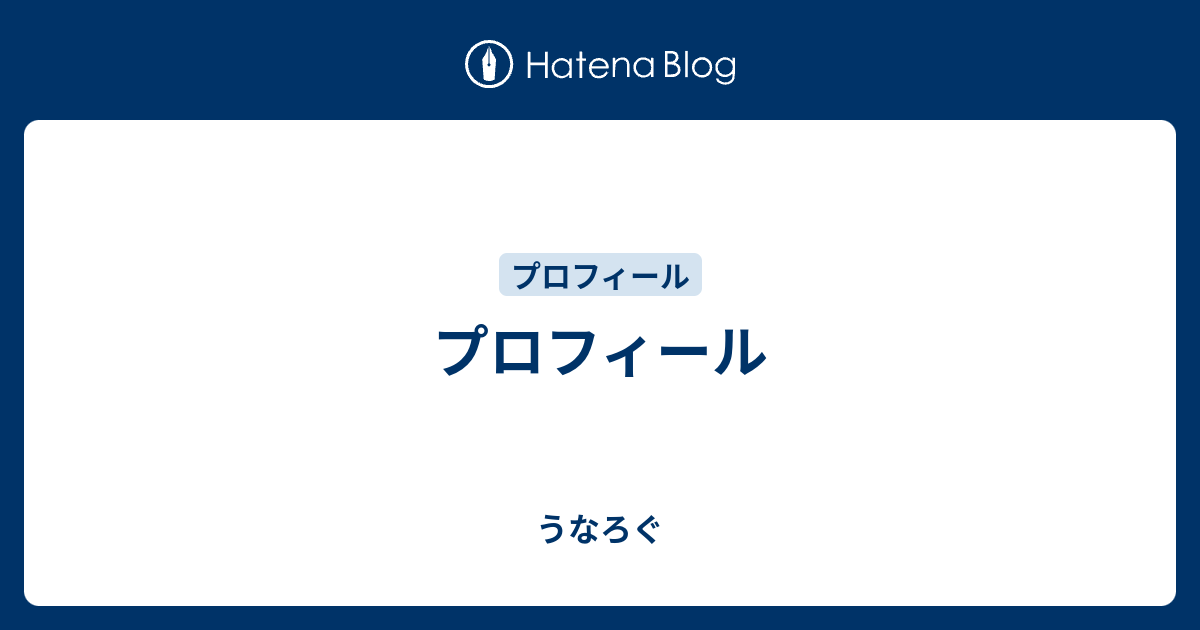 Hatena Blog

プロフィール

プロフィール

うなろぐ